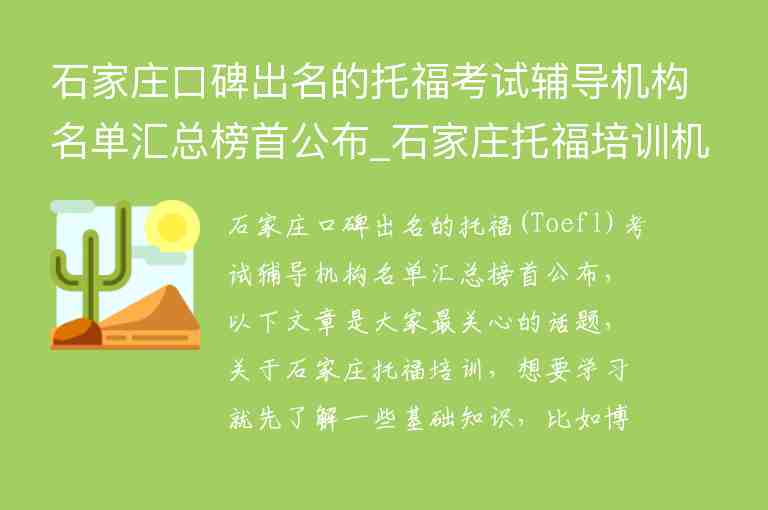 石家庄口碑出名的托福考试辅导机构名单汇总榜首公布_石家庄托福培训机

石家庄口碑出名的托福(Toefl)考试辅导机构名单汇总榜首公布，以下文章是大家最关心的话题，关于石家庄托福培训，想要学习就先了解一些基础知识，比如博